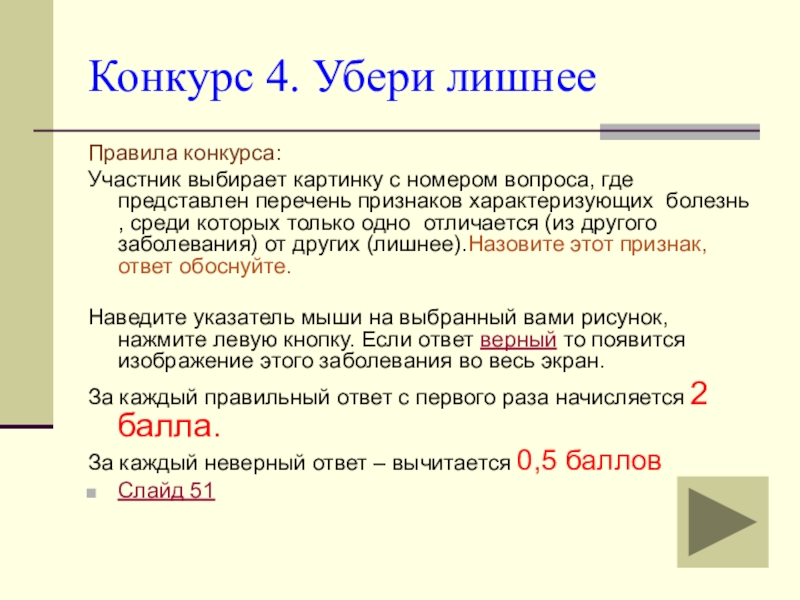 Конкурс 4. Убери лишнее

Правила конкурса:

Участник выбирает картинку с номером вопроса, где представлен перечень признаков характеризующих болезнь , среди которых только одно отличается (из другого заболевания) от других (лишнее).Назовите этот признак, ответ обоснуйте.

Наведите указатель мыши на выбранный вами рисунок, нажмите левую кнопку. Если ответ верный то появится изображение этого заболевания во весь экран.

За каждый правильный ответ с первого раза начисляется 2 балла.

За каждый неверный ответ – вычитается 0,5 баллов

Слайд 51